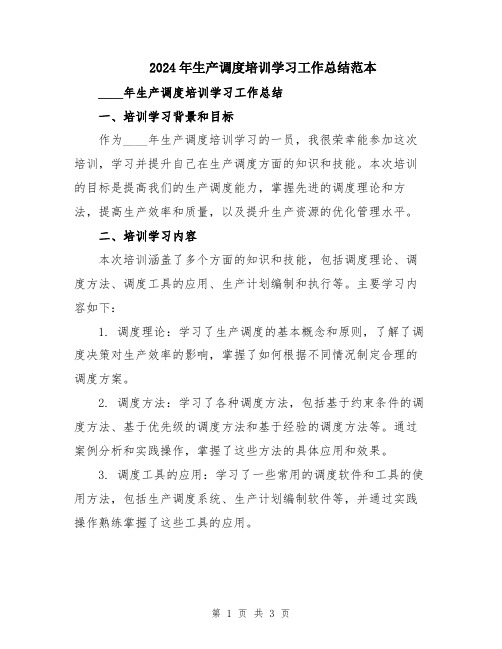 2024年生产调度培训学习工作总结范本

____年生产调度培训学习工作总结

一、培训学习背景和目标

作为____年生产调度培训学习的一员，我很荣幸能参加这次培训，学习并提升自己在生产调度方面的知识和技能。本次培训的目标是提高我们的生产调度能力，掌握先进的调度理论和方法，提高生产效率和质量，以及提升生产资源的优化管理水平。

二、培训学习内容

本次培训涵盖了多个方面的知识和技能，包括调度理论、调度方法、调度工具的应用、生产计划编制和执行等。主要学习内容如下：

1. 调度理论：学习了生产调度的基本概念和原则，了解了调度决策对生产效率的影响，掌握了如何根据不同情况制定合理的调度方案。

2. 调度方法：学习了各种调度方法，包括基于约束条件的调度方法、基于优先级的调度方法和基于经验的调度方法等。通过案例分析和实践操作，掌握了这些方法的具体应用和效果。

3. 调度工具的应用：学习了一些常用的调度软件和工具的使用方法，包括生产调度系统、生产计划编制软件等，并通过实践操作熟练掌握了这些工具的应用。

第 1 页 共 3 页